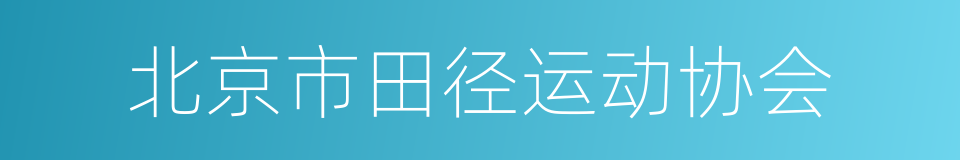 北京市田径运动协会